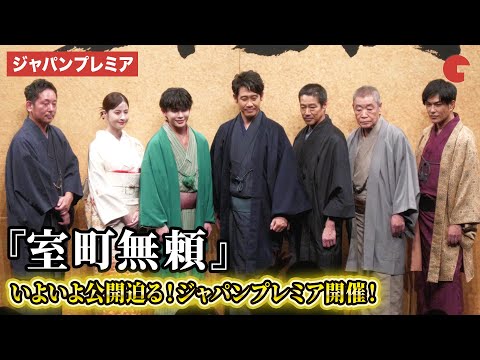 ジャパンプレミア

『室町無頼』

いよいよ公開迫る！ジャパンプレミア開催！